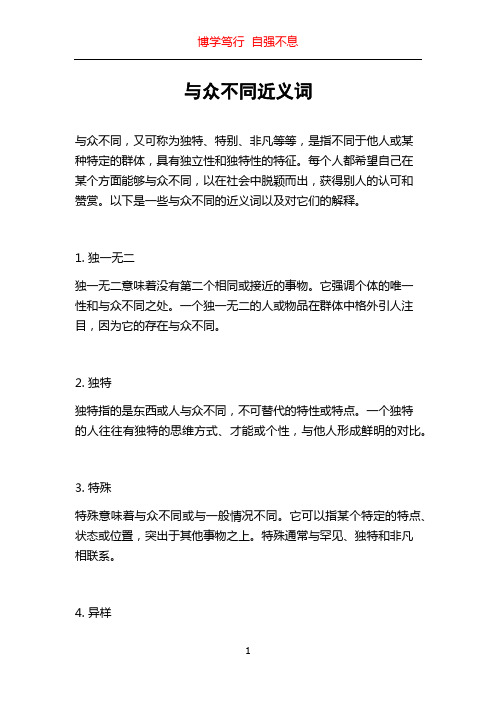 博学笃行 自强不息

与众不同近义词

与众不同，又可称为独特、特别、非凡等等，是指不同于他人或某种特定的群体，具有独立性和独特性的特征。每个人都希望自己在某个方面能够与众不同，以在社会中脱颖而出，获得别人的认可和赞赏。以下是一些与众不同的近义词以及对它们的解释。

1. 独一无二

独一无二意味着没有第二个相同或接近的事物。它强调个体的唯一性和与众不同之处。一个独一无二的人或物品在群体中格外引人注目，因为它的存在与众不同。

2. 独特

独特指的是东西或人与众不同，不可替代的特性或特点。一个独特的人往往有独特的思维方式、才能或个性，与他人形成鲜明的对比。

3. 特殊

特殊意味着与众不同或与一般情况不同。它可以指某个特定的特点、状态或位置，突出于其他事物之上。特殊通常与罕见、独特和非凡相联系。

4. 异样

1